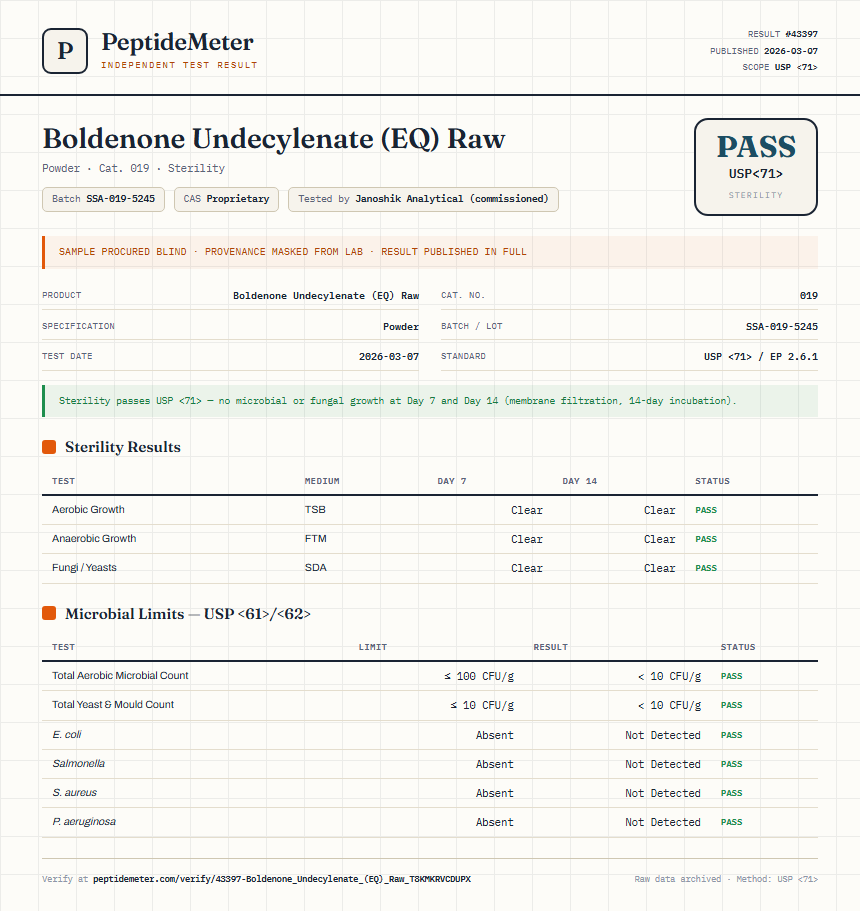 P

PeptideMeter
INDEPENDENT TEST RESULT

RESULT #43397
PUBLISHED 2026-03-07
SCOPE USP <71>

Boldenone Undecylenate (EQ) Raw

Powder · Cat. 019 · Sterility

Batch SSA-019-5245   CAS Proprietary   Tested by Janoshik Analytical (commissioned)

PASS
USP<71>
STERILITY

SAMPLE PROCURED BLIND · PROVENANCE MASKED FROM LAB · RESULT PUBLISHED IN FULL

| PRODUCT | Boldenone Undecylenate (EQ) Raw | CAT. NO. | 019 |
|---|---|---|---|
| SPECIFICATION | Powder | BATCH / LOT | SSA-019-5245 |
| TEST DATE | 2026-03-07 | STANDARD | USP <71> / EP 2.6.1 |

Sterility passes USP <71> — no microbial or fungal growth at Day 7 and Day 14 (membrane filtration, 14-day incubation).

Sterility Results

| TEST | MEDIUM | DAY 7 | DAY 14 | STATUS |
|---|---|---|---|---|
| Aerobic Growth | TSB | Clear | Clear | PASS |
| Anaerobic Growth | FTM | Clear | Clear | PASS |
| Fungi / Yeasts | SDA | Clear | Clear | PASS |

Microbial Limits — USP <61>/<62>

| TEST | LIMIT | RESULT | STATUS |
|---|---|---|---|
| Total Aerobic Microbial Count | ≤ 100 CFU/g | < 10 CFU/g | PASS |
| Total Yeast & Mould Count | ≤ 10 CFU/g | < 10 CFU/g | PASS |
| E. coli | Absent | Not Detected | PASS |
| Salmonella | Absent | Not Detected | PASS |
| S. aureus | Absent | Not Detected | PASS |
| P. aeruginosa | Absent | Not Detected | PASS |

Verify at peptidemeter.com/verify/43397-Boldenone_Undecylenate_(EQ)_Raw_T8KMKRVCDUPX

Raw data archived · Method: USP <71>